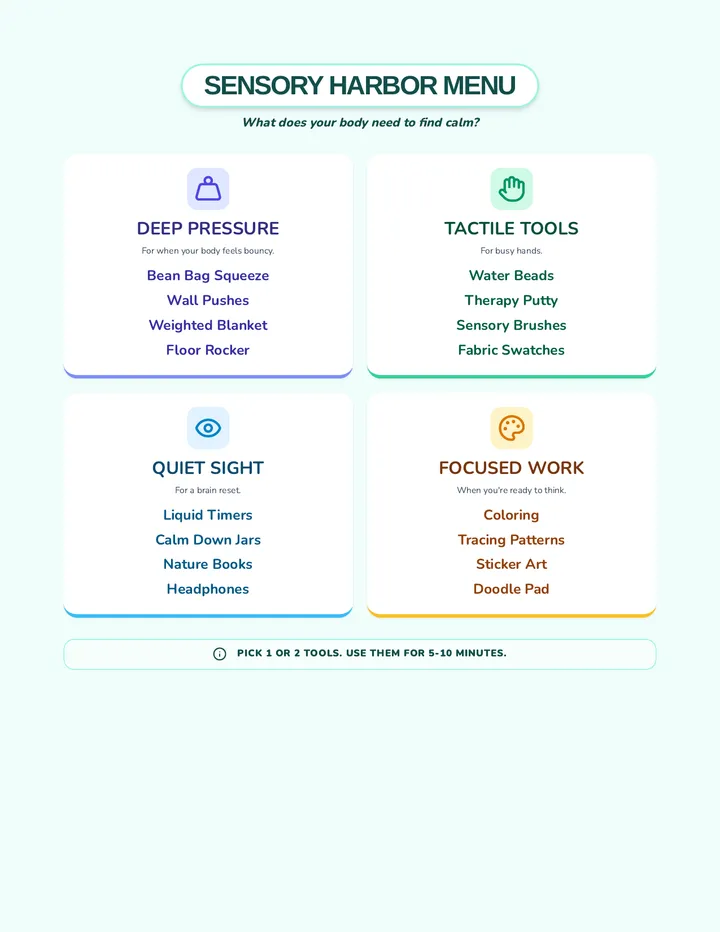 SENSORY HARBOR MENU

What does your body need to find calm?

DEEP PRESSURE

For when your body feels bouncy.

Bean Bag Squeeze
Wall Pushes
Weighted Blanket
Floor Rocker

TACTILE TOOLS

For busy hands.

Water Beads
Therapy Putty
Sensory Brushes
Fabric Swatches

QUIET SIGHT

For a brain reset.

Liquid Timers
Calm Down Jars
Nature Books
Headphones

FOCUSED WORK

When you're ready to think.

Coloring
Tracing Patterns
Sticker Art
Doodle Pad

PICK 1 OR 2 TOOLS. USE THEM FOR 5-10 MINUTES.